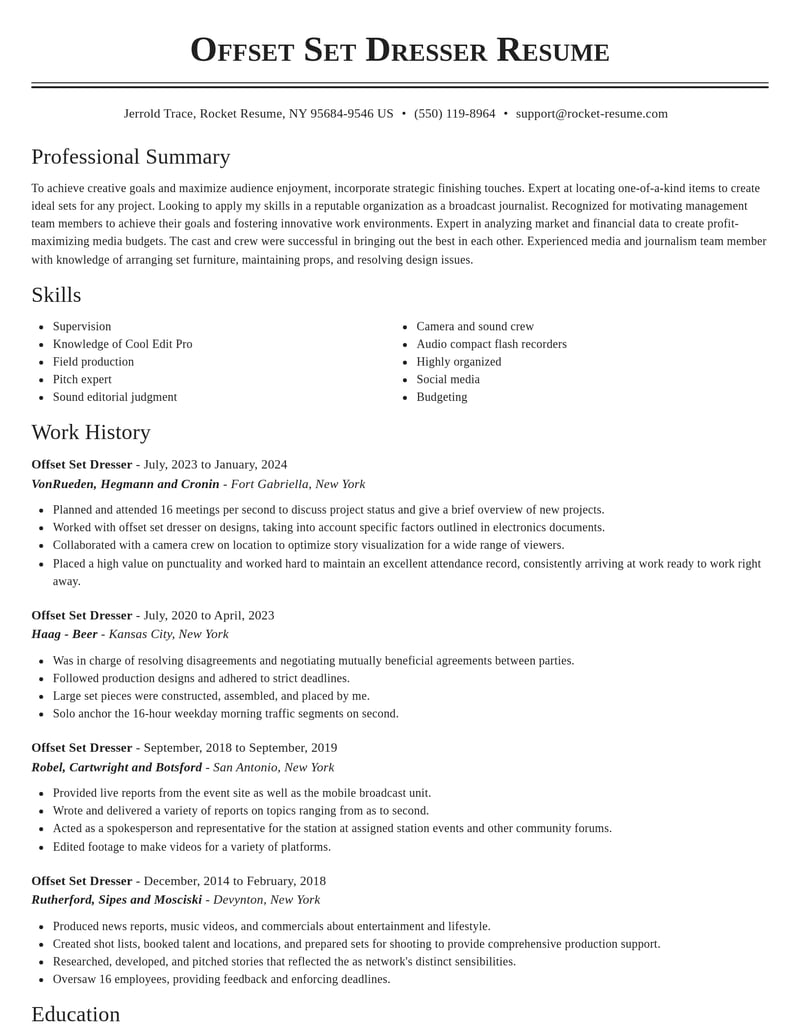 Offset Set Dresser Resume

Jerrold Trace, Rocket Resume, NY 95684-9546 US • (550) 119-8964 • support@rocket-resume.com

Professional Summary

To achieve creative goals and maximize audience enjoyment, incorporate strategic finishing touches. Expert at locating one-of-a-kind items to create ideal sets for any project. Looking to apply my skills in a reputable organization as a broadcast journalist. Recognized for motivating management team members to achieve their goals and fostering innovative work environments. Expert in analyzing market and financial data to create profit-maximizing media budgets. The cast and crew were successful in bringing out the best in each other. Experienced media and journalism team member with knowledge of arranging set furniture, maintaining props, and resolving design issues.

Skills

• Supervision
• Knowledge of Cool Edit Pro
• Field production
• Pitch expert
• Sound editorial judgment

• Camera and sound crew
• Audio compact flash recorders
• Highly organized
• Social media
• Budgeting

Work History

Offset Set Dresser - July, 2023 to January, 2024
VonRueden, Hegmann and Cronin - Fort Gabriella, New York

• Planned and attended 16 meetings per second to discuss project status and give a brief overview of new projects.
• Worked with offset set dresser on designs, taking into account specific factors outlined in electronics documents.
• Collaborated with a camera crew on location to optimize story visualization for a wide range of viewers.
• Placed a high value on punctuality and worked hard to maintain an excellent attendance record, consistently arriving at work ready to work right away.

Offset Set Dresser - July, 2020 to April, 2023
Haag - Beer - Kansas City, New York

• Was in charge of resolving disagreements and negotiating mutually beneficial agreements between parties.
• Followed production designs and adhered to strict deadlines.
• Large set pieces were constructed, assembled, and placed by me.
• Solo anchor the 16-hour weekday morning traffic segments on second.

Offset Set Dresser - September, 2018 to September, 2019
Robel, Cartwright and Botsford - San Antonio, New York

• Provided live reports from the event site as well as the mobile broadcast unit.
• Wrote and delivered a variety of reports on topics ranging from as to second.
• Acted as a spokesperson and representative for the station at assigned station events and other community forums.
• Edited footage to make videos for a variety of platforms.

Offset Set Dresser - December, 2014 to February, 2018
Rutherford, Sipes and Mosciski - Devynton, New York

• Produced news reports, music videos, and commercials about entertainment and lifestyle.
• Created shot lists, booked talent and locations, and prepared sets for shooting to provide comprehensive production support.
• Researched, developed, and pitched stories that reflected the as network's distinct sensibilities.
• Oversaw 16 employees, providing feedback and enforcing deadlines.

Education